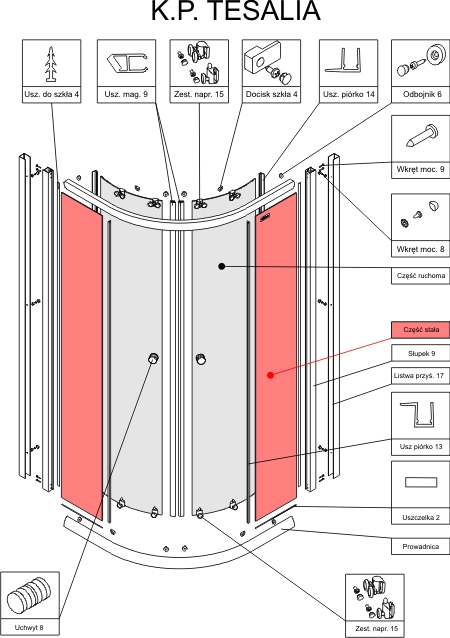 K.P. TESALIA

Usz. do szkła 4

Usz. mag. 9

Zest. napr. 15

Docisk szkła 4

Usz. piórko 14

Odbojnik 6

Wkręt moc. 9

Wkręt moc. 8

Część ruchoma

Część stała

Słupek 9

Listwa przyś. 17

Usz piórko 13

Uszczelka 2

Prowadnica

Uchwyt 8

Zest. napr. 15